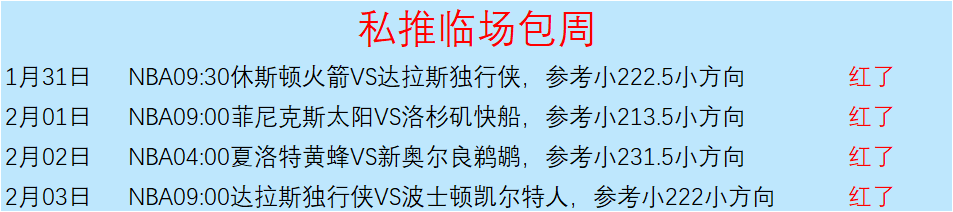 私推临场包周

| 1月31日 | NBA09:30休斯顿火箭VS达拉斯独行侠，参考小222.5小方向 | 红了 |
|---|---|---|
| 2月01日 | NBA09:00菲尼克斯太阳VS洛杉矶快船，参考小213.5小方向 | 红了 |
| 2月02日 | NBA04:00夏洛特黄蜂VS新奥尔良鹈鹕，参考小231.5小方向 | 红了 |
| 2月03日 | NBA09:00达拉斯独行侠VS波士顿凯尔特人，参考小222小方向 | 红了 |